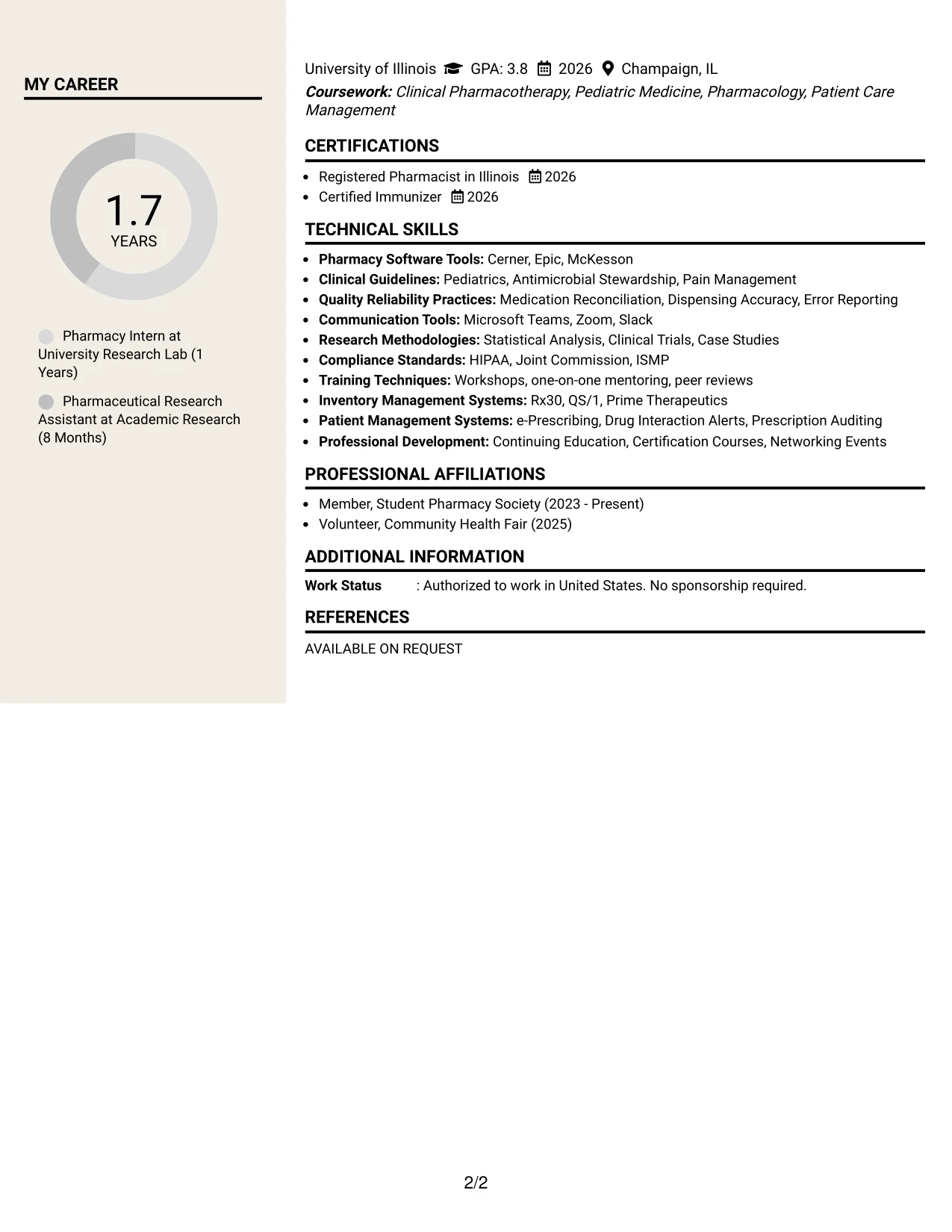 MY CAREER

1.7
YEARS

Pharmacy Intern at University Research Lab (1 Years)

Pharmaceutical Research Assistant at Academic Research (8 Months)

University of Illinois GPA: 3.8 2026 Champaign, IL

Coursework: Clinical Pharmacotherapy, Pediatric Medicine, Pharmacology, Patient Care Management

CERTIFICATIONS

• Registered Pharmacist in Illinois 2026
• Certified Immunizer 2026

TECHNICAL SKILLS

• Pharmacy Software Tools: Cerner, Epic, McKesson
• Clinical Guidelines: Pediatrics, Antimicrobial Stewardship, Pain Management
• Quality Reliability Practices: Medication Reconciliation, Dispensing Accuracy, Error Reporting
• Communication Tools: Microsoft Teams, Zoom, Slack
• Research Methodologies: Statistical Analysis, Clinical Trials, Case Studies
• Compliance Standards: HIPAA, Joint Commission, ISMP
• Training Techniques: Workshops, one-on-one mentoring, peer reviews
• Inventory Management Systems: Rx30, QS/1, Prime Therapeutics
• Patient Management Systems: e-Prescribing, Drug Interaction Alerts, Prescription Auditing
• Professional Development: Continuing Education, Certification Courses, Networking Events

PROFESSIONAL AFFILIATIONS

• Member, Student Pharmacy Society (2023 - Present)
• Volunteer, Community Health Fair (2025)

ADDITIONAL INFORMATION

Work Status : Authorized to work in United States. No sponsorship required.

REFERENCES

AVAILABLE ON REQUEST

2/2